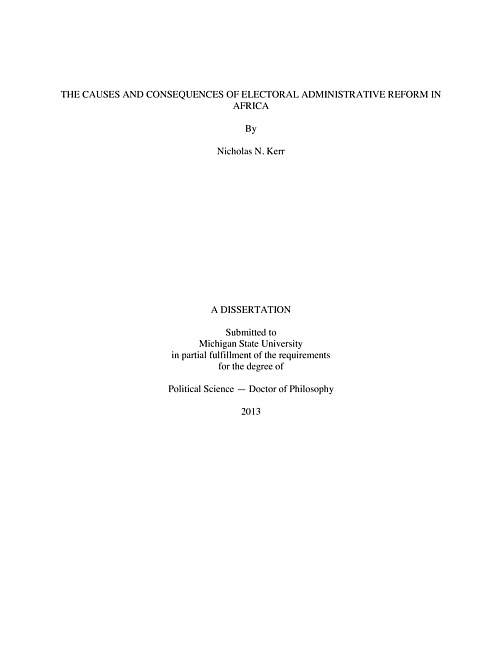 THE CAUSES AND CONSEQUENCES OF ELECTORAL ADMINISTRATIVE REFORM IN AFRICA

By

Nicholas N. Kerr

A DISSERTATION

Submitted to
Michigan State University
in partial fulfillment of the requirements
for the degree of

Political Science — Doctor of Philosophy

2013